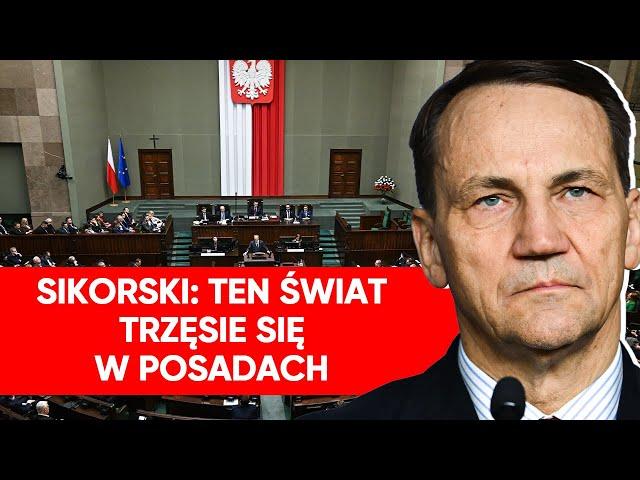 SIKORSKI: TEN ŚWIAT TRZĘSIE SIĘ W POSADACH